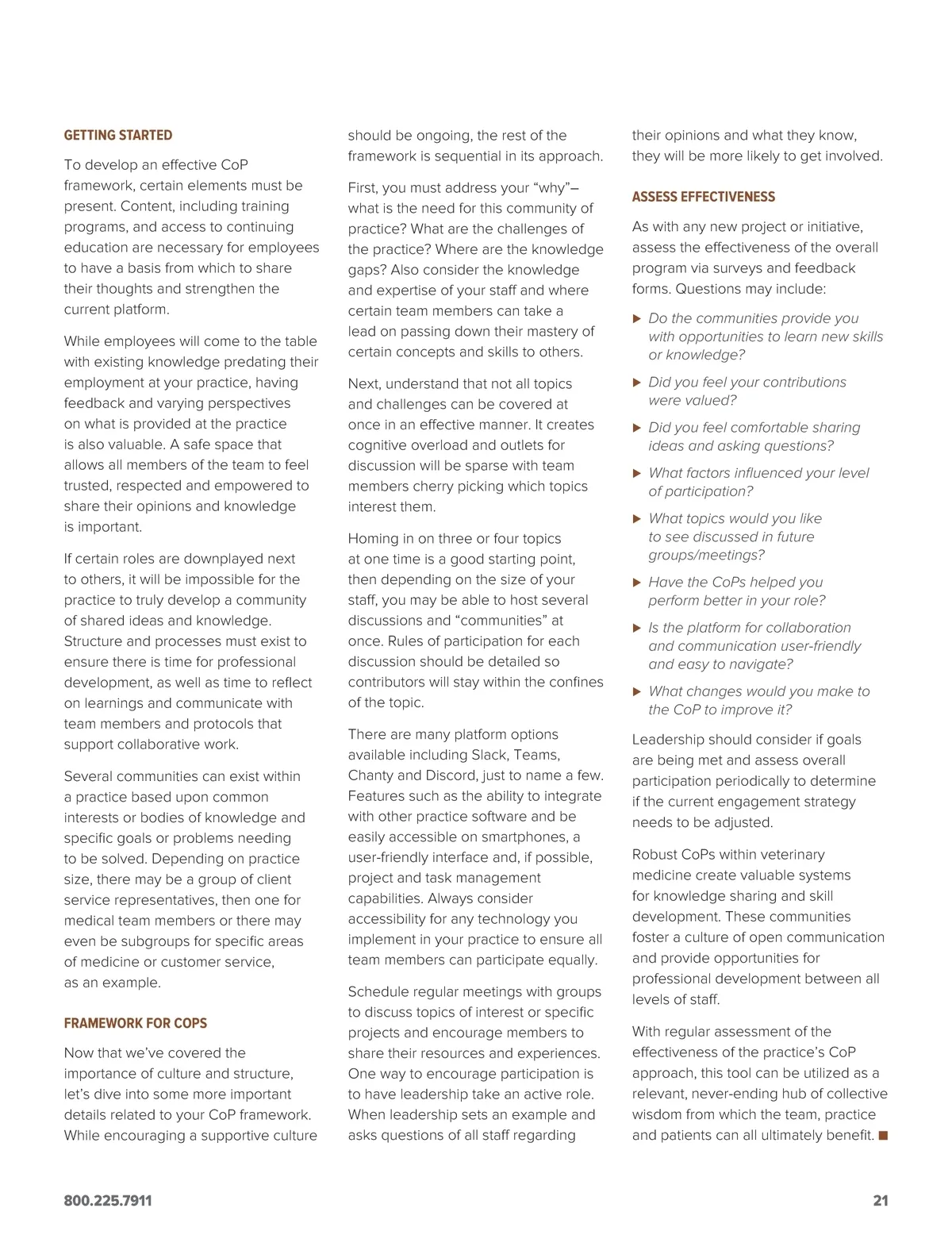 GETTING STARTED

To develop an effective CoP framework, certain elements must be present. Content, including training programs, and access to continuing education are necessary for employees to have a basis from which to share their thoughts and strengthen the current platform.

While employees will come to the table with existing knowledge predating their employment at your practice, having feedback and varying perspectives on what is provided at the practice is also valuable. A safe space that allows all members of the team to feel trusted, respected and empowered to share their opinions and knowledge is important.

If certain roles are downplayed next to others, it will be impossible for the practice to truly develop a community of shared ideas and knowledge. Structure and processes must exist to ensure there is time for professional development, as well as time to reflect on learnings and communicate with team members and protocols that support collaborative work.

Several communities can exist within a practice based upon common interests or bodies of knowledge and specific goals or problems needing to be solved. Depending on practice size, there may be a group of client service representatives, then one for medical team members or there may even be subgroups for specific areas of medicine or customer service, as an example.

FRAMEWORK FOR COPS

Now that we've covered the importance of culture and structure, let's dive into some more important details related to your CoP framework. While encouraging a supportive culture should be ongoing, the rest of the framework is sequential in its approach.

First, you must address your "why"—what is the need for this community of practice? What are the challenges of the practice? Where are the knowledge gaps? Also consider the knowledge and expertise of your staff and where certain team members can take a lead on passing down their mastery of certain concepts and skills to others.

Next, understand that not all topics and challenges can be covered at once in an effective manner. It creates cognitive overload and outlets for discussion will be sparse with team members cherry picking which topics interest them.

Homing in on three or four topics at one time is a good starting point, then depending on the size of your staff, you may be able to host several discussions and "communities" at once. Rules of participation for each discussion should be detailed so contributors will stay within the confines of the topic.

There are many platform options available including Slack, Teams, Chanty and Discord, just to name a few. Features such as the ability to integrate with other practice software and be easily accessible on smartphones, a user-friendly interface and, if possible, project and task management capabilities. Always consider accessibility for any technology you implement in your practice to ensure all team members can participate equally.

Schedule regular meetings with groups to discuss topics of interest or specific projects and encourage members to share their resources and experiences. One way to encourage participation is to have leadership take an active role. When leadership sets an example and asks questions of all staff regarding their opinions and what they know, they will be more likely to get involved.

ASSESS EFFECTIVENESS

As with any new project or initiative, assess the effectiveness of the overall program via surveys and feedback forms. Questions may include:

▶ Do the communities provide you with opportunities to learn new skills or knowledge?

▶ Did you feel your contributions were valued?

▶ Did you feel comfortable sharing ideas and asking questions?

▶ What factors influenced your level of participation?

▶ What topics would you like to see discussed in future groups/meetings?

▶ Have the CoPs helped you perform better in your role?

▶ Is the platform for collaboration and communication user-friendly and easy to navigate?

▶ What changes would you make to the CoP to improve it?

Leadership should consider if goals are being met and assess overall participation periodically to determine if the current engagement strategy needs to be adjusted.

Robust CoPs within veterinary medicine create valuable systems for knowledge sharing and skill development. These communities foster a culture of open communication and provide opportunities for professional development between all levels of staff.

With regular assessment of the effectiveness of the practice's CoP approach, this tool can be utilized as a relevant, never-ending hub of collective wisdom from which the team, practice and patients can all ultimately benefit. ■

800.225.7911

21